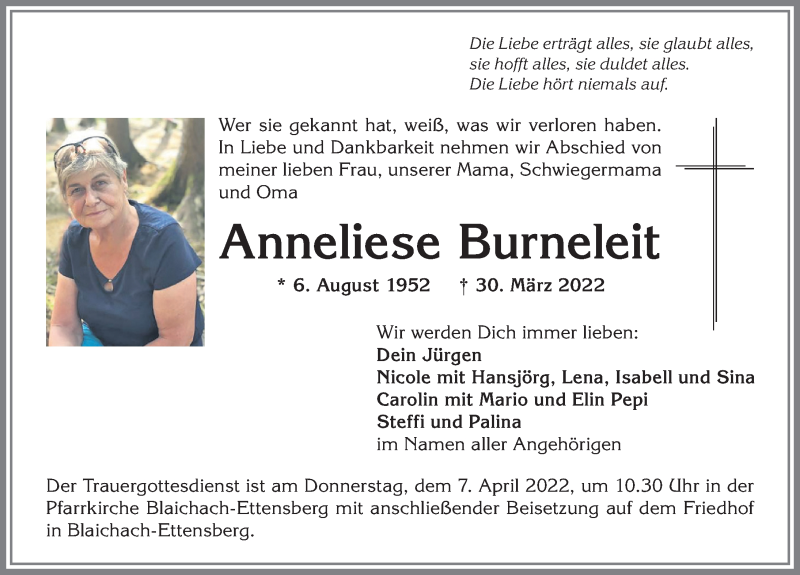 Die Liebe erträgt alles, sie glaubt alles, sie hofft alles, sie duldet alles. Die Liebe hört niemals auf.

Wer sie gekannt hat, weiß, was wir verloren haben. In Liebe und Dankbarkeit nehmen wir Abschied von meiner lieben Frau, unserer Mama, Schwiegermama und Oma

Anneliese Burneleit

* 6. August 1952 † 30. März 2022

Wir werden Dich immer lieben:
Dein Jürgen
Nicole mit Hansjörg, Lena, Isabell und Sina
Carolin mit Mario und Elin Pepi
Steffi und Palina
im Namen aller Angehörigen

Der Trauergottesdienst ist am Donnerstag, dem 7. April 2022, um 10.30 Uhr in der Pfarrkirche Blaichach-Ettensberg mit anschließender Beisetzung auf dem Friedhof in Blaichach-Ettensberg.